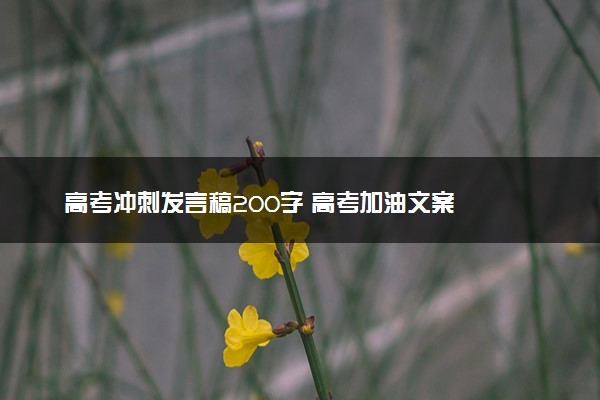 高考冲刺发言稿200字 高考加油文案